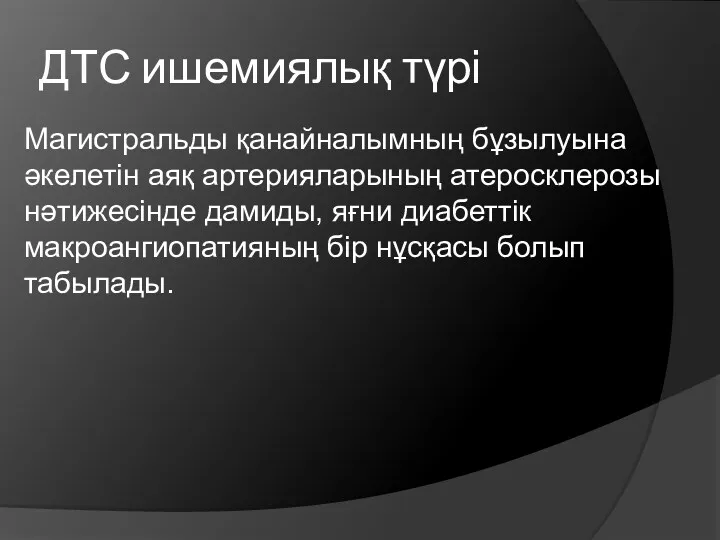 ДТС ишемиялық түрі

Магистральды қанайналымның бұзылуына әкелетін аяқ артерияларының атеросклерозы нәтижесінде дамиды, яғни диабеттік макроангиопатияның бір нұсқасы болып табылады.